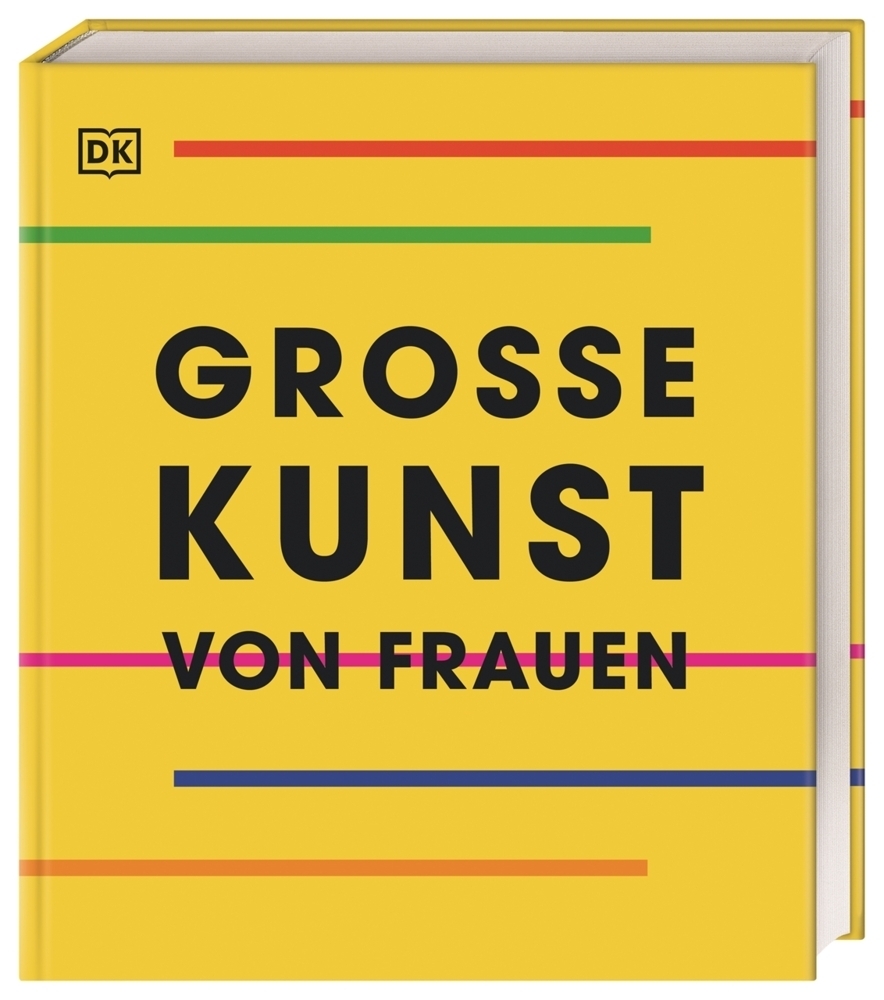 DK

GROSSE KUNST VON FRAUEN